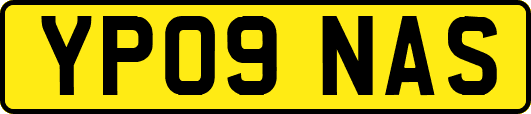 YP09 NAS